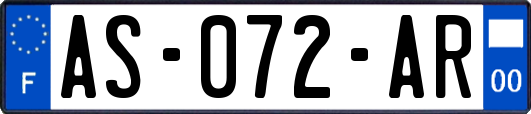 F
AS-072-AR
00